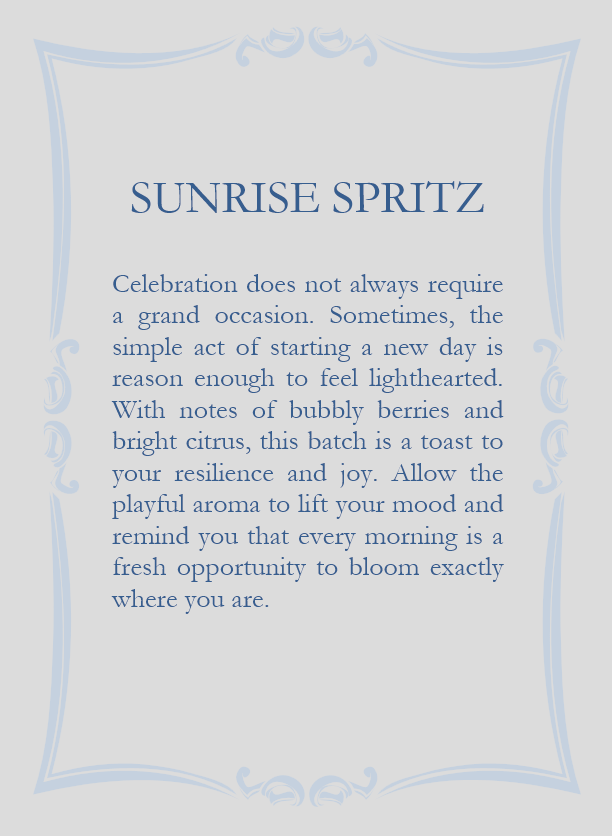 SUNRISE SPRITZ

Celebration does not always require a grand occasion. Sometimes, the simple act of starting a new day is reason enough to feel lighthearted. With notes of bubbly berries and bright citrus, this batch is a toast to your resilience and joy. Allow the playful aroma to lift your mood and remind you that every morning is a fresh opportunity to bloom exactly where you are.